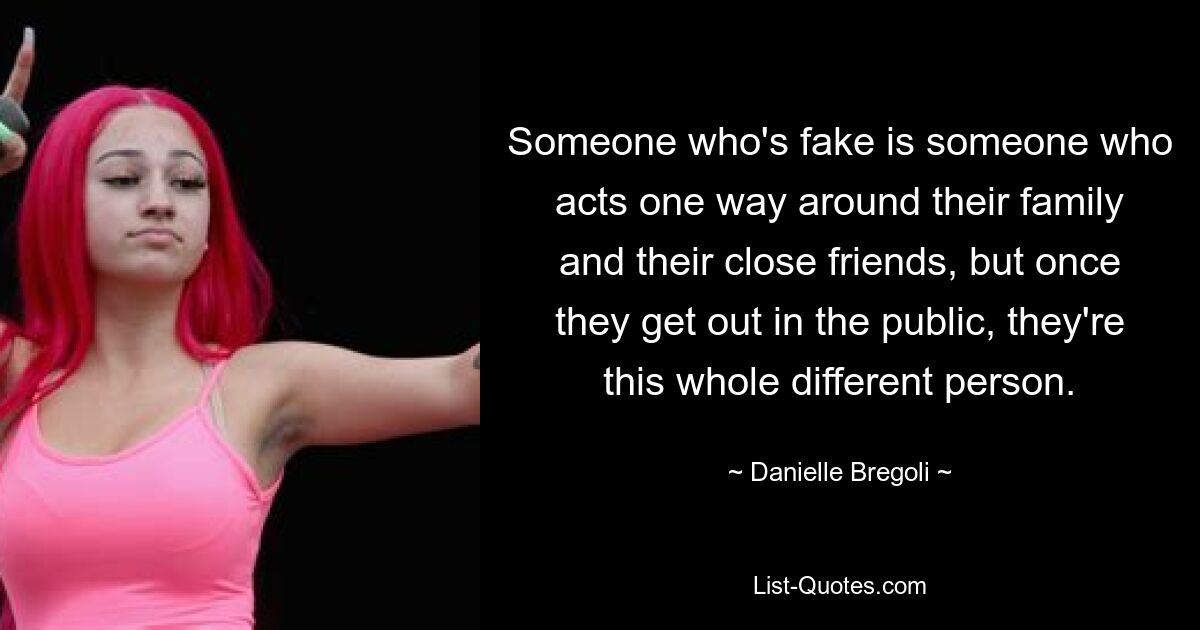 Someone who's fake is someone who acts one way around their family and their close friends, but once they get out in the public, they're this whole different person.

~ Danielle Bregoli ~

List-Quotes.com